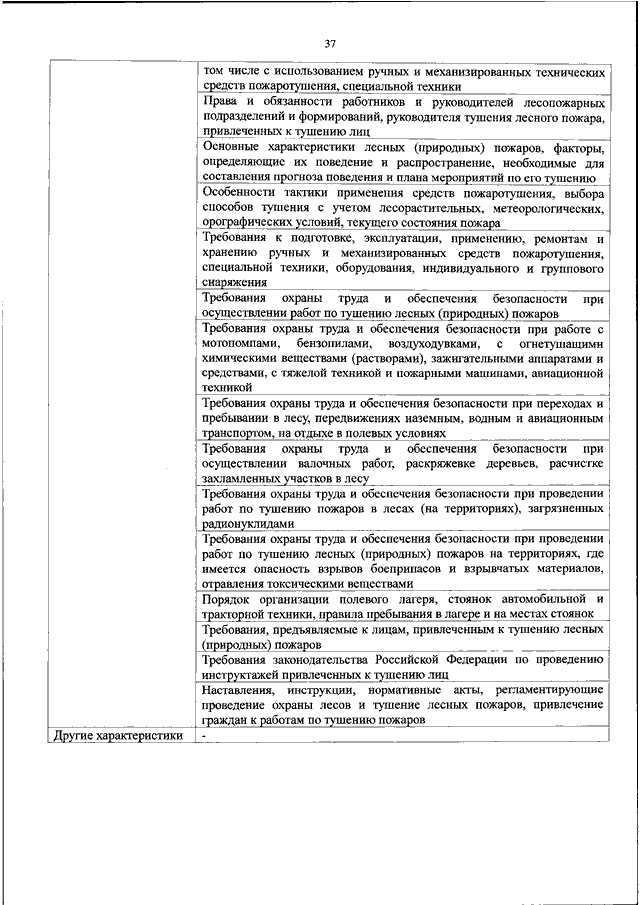 37

| | |
|---|---|
| | том числе с использованием ручных и механизированных технических средств пожаротушения, специальной техники |
| | Права и обязанности работников и руководителей лесопожарных подразделений и формирований, руководителя тушения лесного пожара, привлеченных к тушению лиц |
| | Основные характеристики лесных (природных) пожаров, факторы, определяющие их поведение и распространение, необходимые для составления прогноза поведения и плана мероприятий по его тушению |
| | Особенности тактики применения средств пожаротушения, выбора способов тушения с учетом лесорастительных, метеорологических, орографических условий, текущего состояния пожара |
| | Требования к подготовке, эксплуатации, применению, ремонтам и хранению ручных и механизированных средств пожаротушения, специальной техники, оборудования, индивидуального и группового снаряжения |
| | Требования охраны труда и обеспечения безопасности при осуществлении работ по тушению лесных (природных) пожаров |
| | Требования охраны труда и обеспечения безопасности при работе с мотопомпами, бензопилами, воздуходувками, с огнетушащими химическими веществами (растворами), зажигательными аппаратами и средствами, с тяжелой техникой и пожарными машинами, авиационной техникой |
| | Требования охраны труда и обеспечения безопасности при переходах и пребывании в лесу, передвижениях наземным, водным и авиационным транспортом, на отдыхе в полевых условиях |
| | Требования охраны труда и обеспечения безопасности при осуществлении валочных работ, раскряжевке деревьев, расчистке захламленных участков в лесу |
| | Требования охраны труда и обеспечения безопасности при проведении работ по тушению пожаров в лесах (на территориях), загрязненных радионуклидами |
| | Требования охраны труда и обеспечения безопасности при проведении работ по тушению лесных (природных) пожаров на территориях, где имеется опасность взрывов боеприпасов и взрывчатых материалов, отравления токсическими веществами |
| | Порядок организации полевого лагеря, стоянок автомобильной и тракторной техники, правила пребывания в лагере и на местах стоянок |
| | Требования, предъявляемые к лицам, привлеченным к тушению лесных (природных) пожаров |
| | Требования законодательства Российской Федерации по проведению инструктажей привлеченных к тушению лиц |
| | Наставления, инструкции, нормативные акты, регламентирующие проведение охраны лесов и тушение лесных пожаров, привлечение граждан к работам по тушению пожаров |
| Другие характеристики | - |